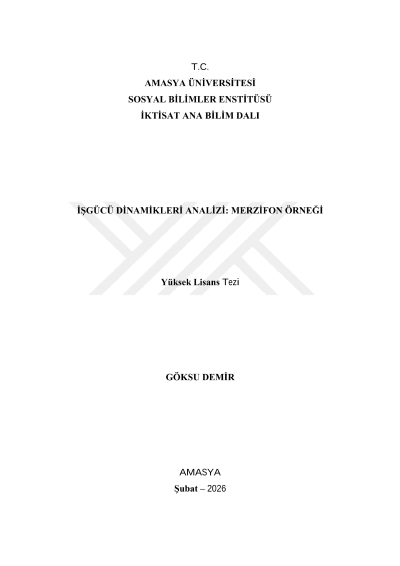 T.C.
AMASYA ÜNİVERSİTESİ
SOSYAL BİLİMLER ENSTİTÜSÜ
İKTİSAT ANA BİLİM DALI

İŞGÜCÜ DİNAMİKLERİ ANALİZİ: MERZİFON ÖRNEĞİ

Yüksek Lisans Tezi

GÖKSU DEMİR

AMASYA
Şubat – 2026